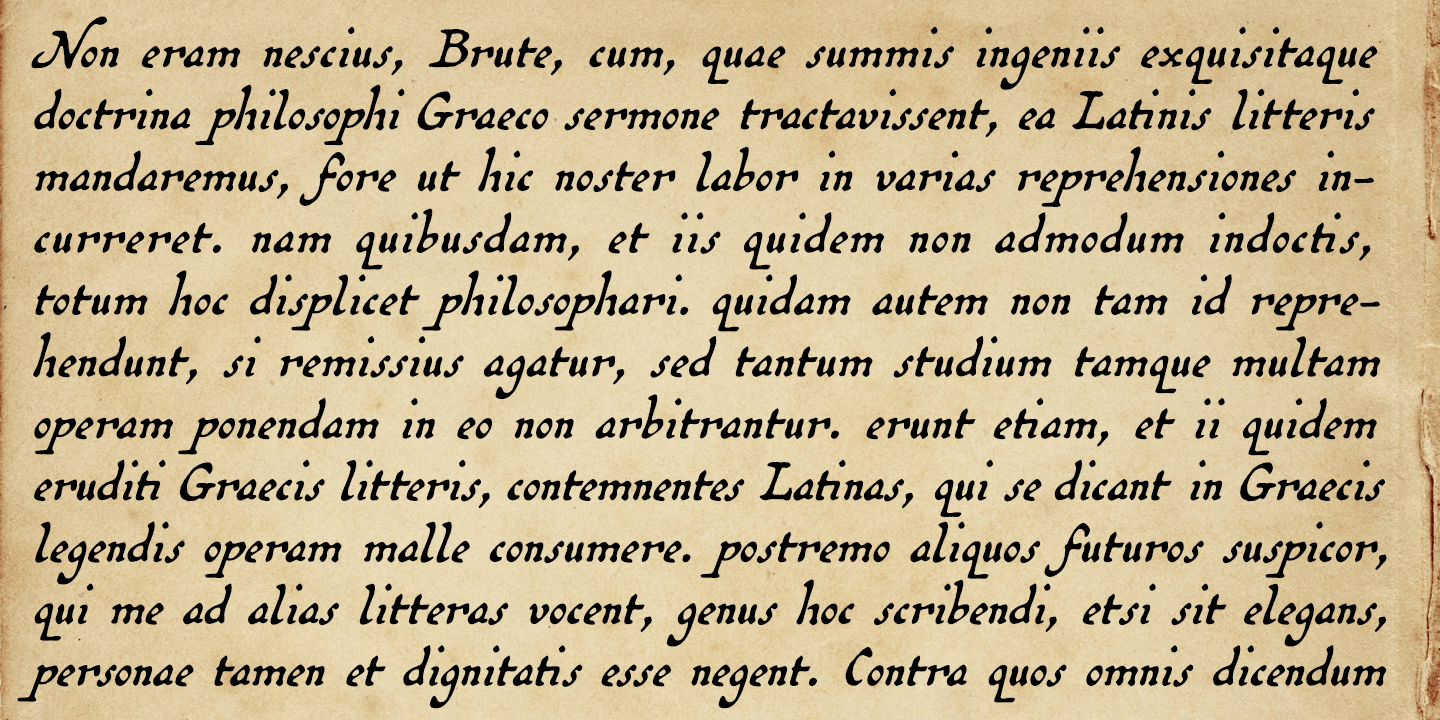 Non eram nescius, Brute, cum, quae summis ingeniis exquisitaque doctrina philosophi Graeco sermone tractavissent, ea Latinis litteris mandaremus, fore ut hic noster labor in varias reprehensiones incurreret. nam quibusdam, et iis quidem non admodum indoctis, totum hoc displicet philosophari. quidam autem non tam id reprehendunt, si remissius agatur, sed tantum studium tamque multam operam ponendam in eo non arbitrantur. erunt etiam, et ii quidem eruditi Graecis litteris, contemnentes Latinas, qui se dicant in Graecis legendis operam malle consumere. postremo aliquos futuros suspicor, qui me ad alias litteras vocent, genus hoc scribendi, etsi sit elegans, personae tamen et dignitatis esse negent. Contra quos omnis dicendum